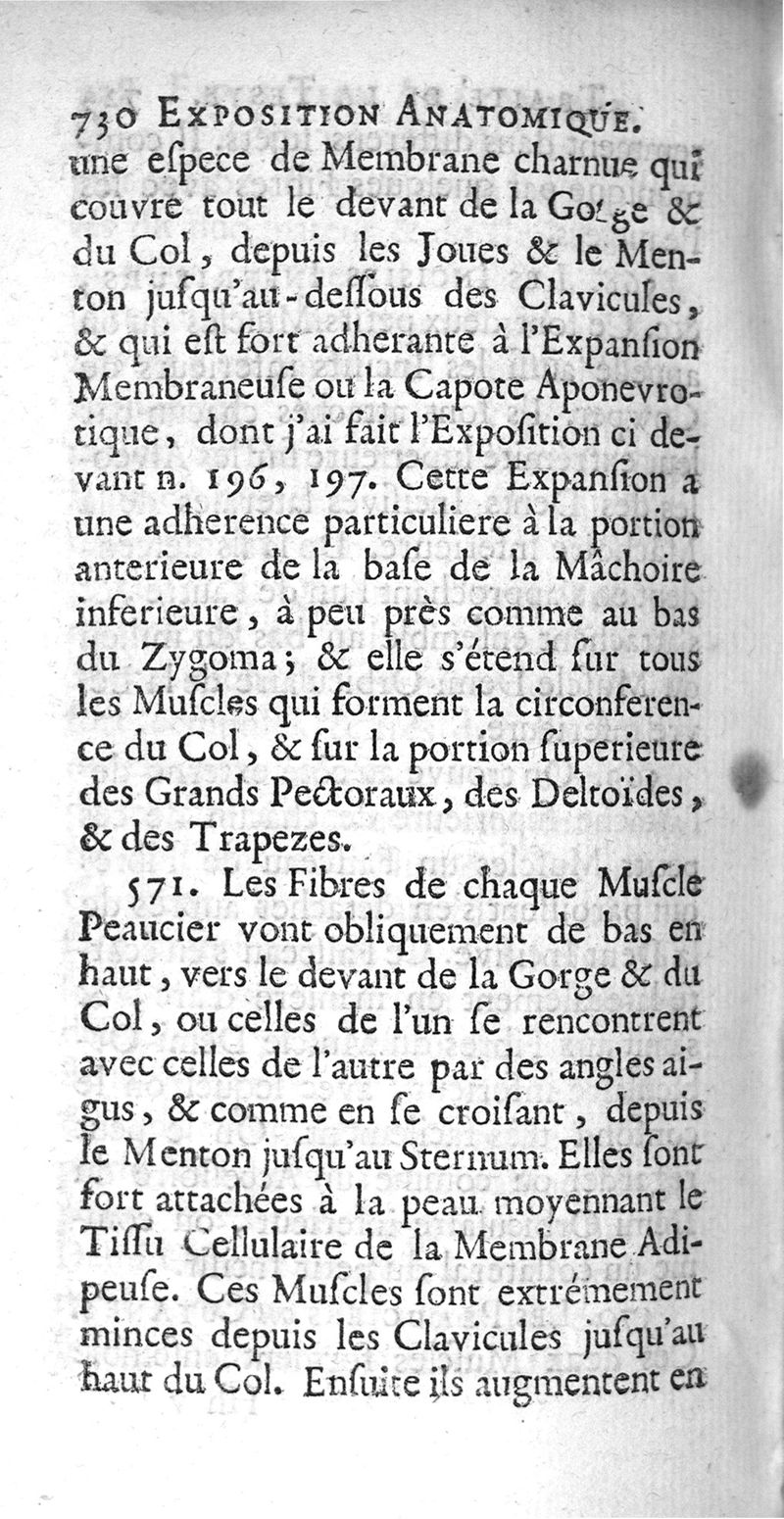 730 EXPOSITION ANATOMIQUE.
une eſpece de Membrane charnue qui couvre tout le devant de la Gorge & du Col, depuis les Joues & le Menton juſqu'au-deſſous des Clavicules, & qui eſt fort adherante à l'Expanſion Membraneuſe ou la Capote Aponevrotique, dont j'ai fait l'Expoſition ci devant n. 196, 197. Cette Expanſion a une adherence particuliere à la portion anterieure de la baſe de la Mâchoire inferieure, à peu près comme au bas du Zygoma; & elle s'étend ſur tous les Muſcles qui forment la circonference du Col, & ſur la portion ſuperieure des Grands Pectoraux, des Deltoïdes, & des Trapezes.

571. Les Fibres de chaque Muſcle Peaucier vont obliquement de bas en haut, vers le devant de la Gorge & du Col, ou celles de l'un ſe rencontrent avec celles de l'autre par des angles aigus, & comme en ſe croiſant, depuis le Menton juſqu'au Sternum. Elles ſont fort attachées à la peau moyennant le Tiſſu Cellulaire de la Membrane Adipeuſe. Ces Muſcles ſont extrémement minces depuis les Clavicules juſqu'au haut du Col. Enſuite ils augmentent en